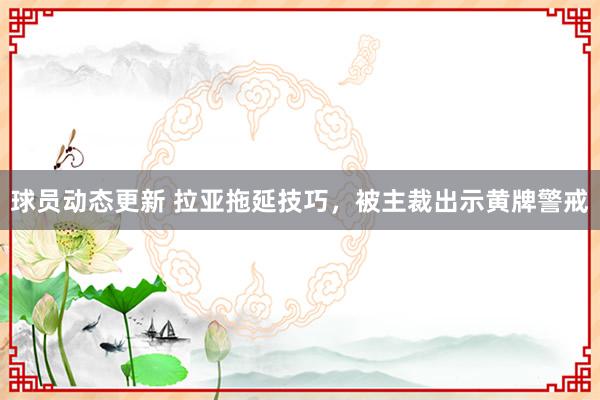 球员动态更新 拉亚拖延技巧，被主裁出示黄牌警戒